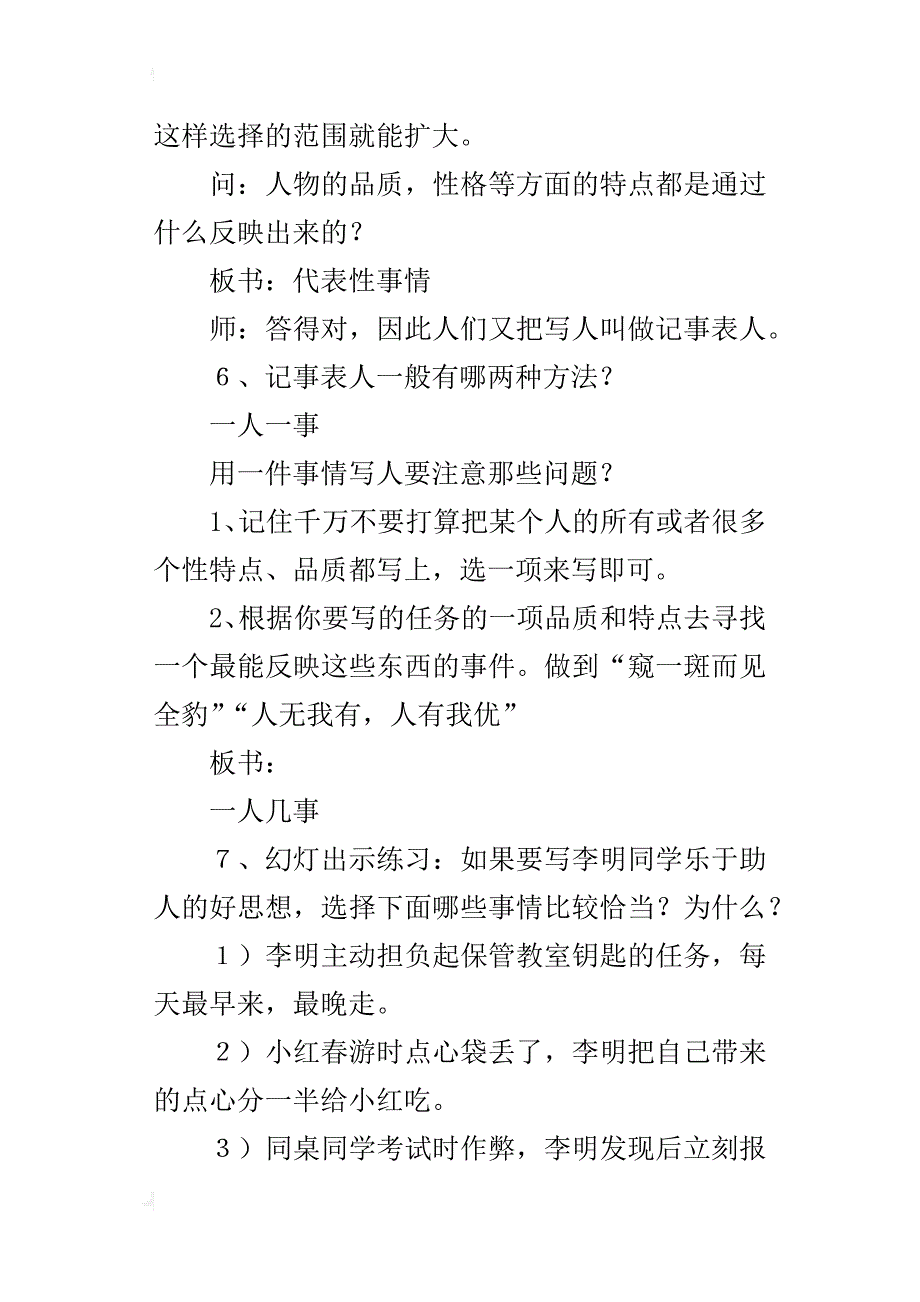 这样选择的范围就能扩大。

问：人物的品质，性格等方面的特点都是通过什么反映出来的？

板书：代表性事情

师：答得对，因此人们又把写人叫做记事表人。

6、记事表人一般有哪两种方法？

一人一事

用一件事情写人要注意那些问题？

1、记住千万不要打算把某个人的所有或者很多个性特点、品质都写上，选一项来写即可。

2、根据你要写的任务的一项品质和特点去寻找一个最能反映这些东西的事件。做到“窥一斑而见全豹”“人无我有，人有我优”

板书：

一人几事

7、幻灯出示练习：如果要写李明同学乐于助人的好思想，选择下面哪些事情比较恰当？为什么？

1）李明主动担负起保管教室钥匙的任务，每天最早来，最晚走。

2）小红春游时点心袋丢了，李明把自己带来的点心分一半给小红吃。

3）同桌同学考试时作弊，李明发现后立刻报